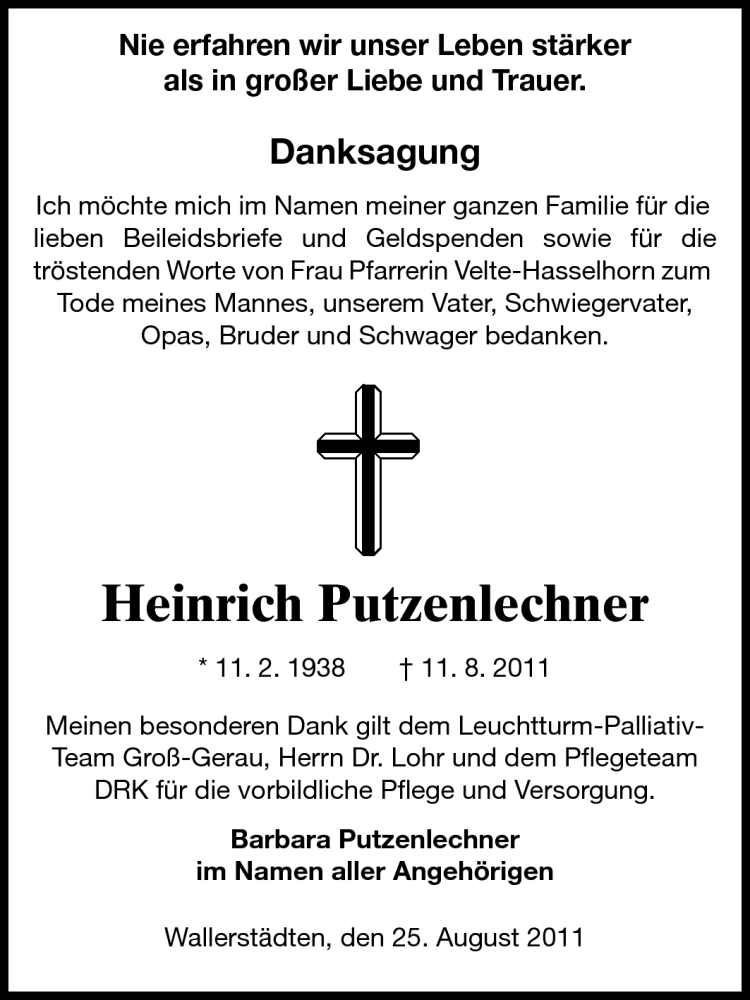 Nie erfahren wir unser Leben stärker als in großer Liebe und Trauer.

Danksagung

Ich möchte mich im Namen meiner ganzen Familie für die lieben Beileidsbriefe und Geldspenden sowie für die tröstenden Worte von Frau Pfarrerin Velte-Hasselhorn zum Tode meines Mannes, unserem Vater, Schwiegervater, Opas, Bruder und Schwager bedanken.

Heinrich Putzenlechner

* 11. 2. 1938 † 11. 8. 2011

Meinen besonderen Dank gilt dem Leuchtturm-Palliativ-Team Groß-Gerau, Herrn Dr. Lohr und dem Pflegeteam DRK für die vorbildliche Pflege und Versorgung.

Barbara Putzenlechner
im Namen aller Angehörigen

Wallerstädten, den 25. August 2011